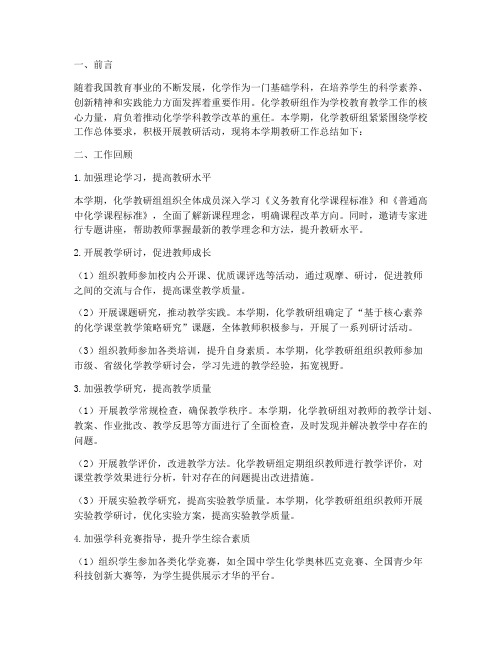 一、前言

随着我国教育事业的不断发展，化学作为一门基础学科，在培养学生的科学素养、创新精神和实践能力方面发挥着重要作用。化学教研组作为学校教育教学工作的核心力量，肩负着推动化学学科教学改革的重任。本学期，化学教研组紧紧围绕学校工作总体要求，积极开展教研活动，现将本学期教研工作总结如下：

二、工作回顾

1.加强理论学习，提高教研水平

本学期，化学教研组组织全体成员深入学习《义务教育化学课程标准》和《普通高中化学课程标准》，全面了解新课程理念，明确课程改革方向。同时，邀请专家进行专题讲座，帮助教师掌握最新的教学理念和方法，提升教研水平。

2.开展教学研讨，促进教师成长

（1）组织教师参加校内公开课、优质课评选等活动，通过观摩、研讨，促进教师之间的交流与合作，提高课堂教学质量。

（2）开展课题研究，推动教学实践。本学期，化学教研组确定了“基于核心素养的化学课堂教学策略研究”课题，全体教师积极参与，开展了一系列研讨活动。

（3）组织教师参加各类培训，提升自身素质。本学期，化学教研组组织教师参加市级、省级化学教学研讨会，学习先进的教学经验，拓宽视野。

3.加强教学研究，提高教学质量

（1）开展教学常规检查，确保教学秩序。本学期，化学教研组对教师的教学计划、教案、作业批改、教学反思等方面进行了全面检查，及时发现并解决教学中存在的问题。

（2）开展教学评价，改进教学方法。化学教研组定期组织教师进行教学评价，对课堂教学效果进行分析，针对存在的问题提出改进措施。

（3）开展实验教学研究，提高实验教学质量。本学期，化学教研组组织教师开展实验教学研讨，优化实验方案，提高实验教学质量。

4.加强学科竞赛指导，提升学生综合素质

（1）组织学生参加各类化学竞赛，如全国中学生化学奥林匹克竞赛、全国青少年科技创新大赛等，为学生提供展示才华的平台。